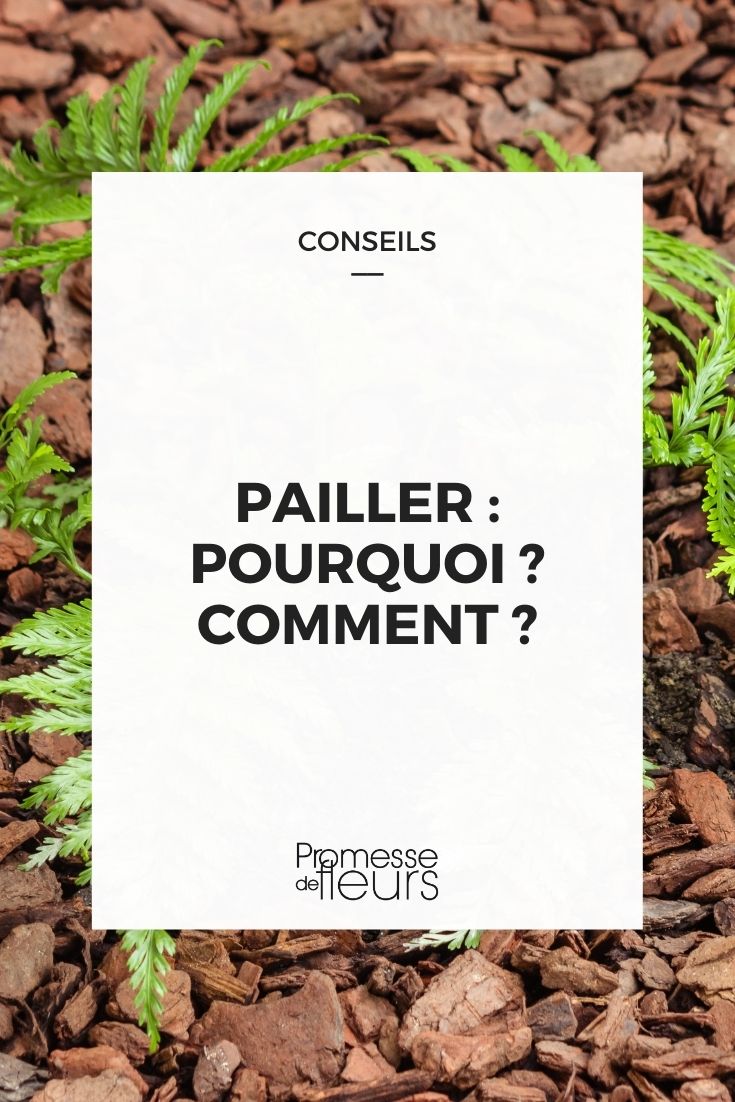 CONSEILS

PAILLER : POURQUOI ? COMMENT ?

Promesse de fleurs